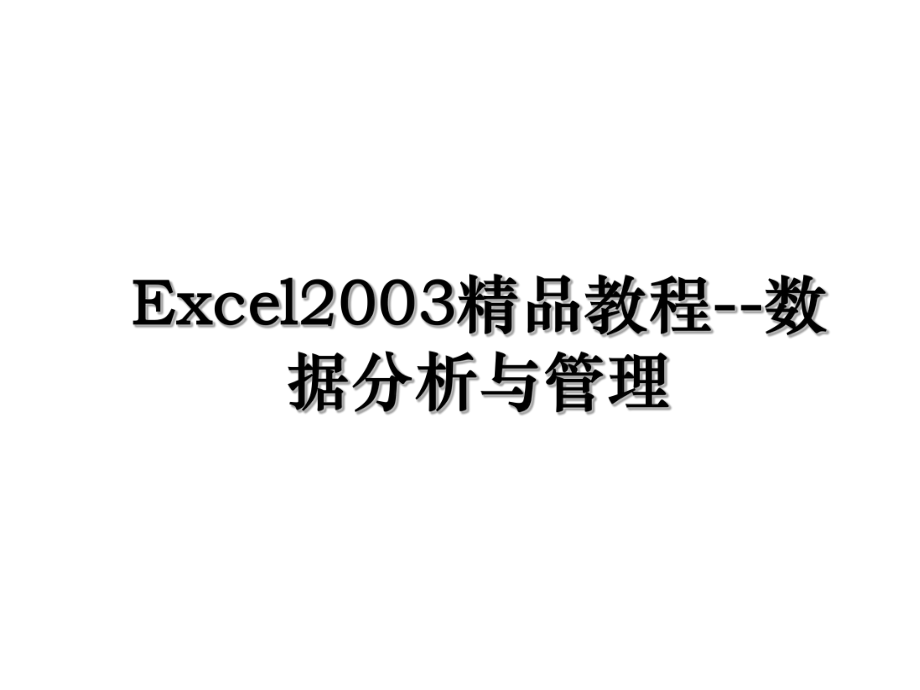 Excel2003精品教程--数据分析与管理